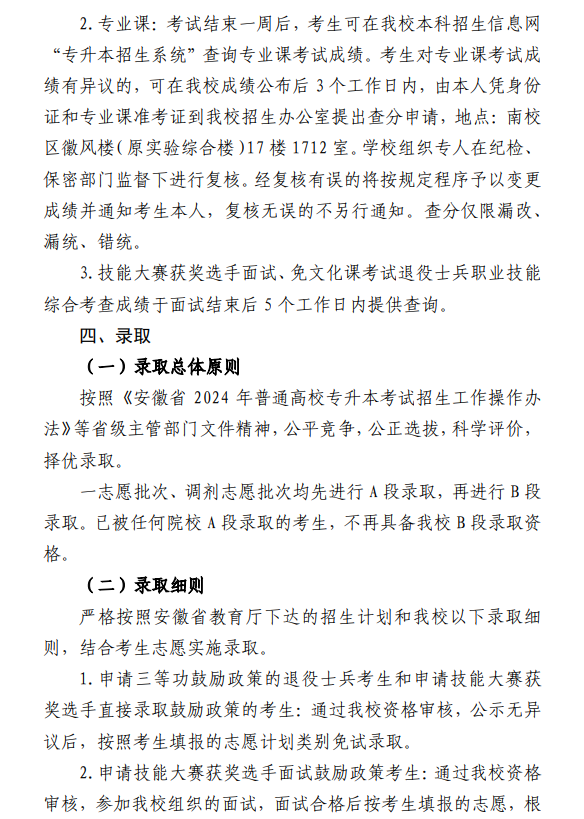 2. 专业课：考试结束一周后，考生可在我校本科招生信息网“专升本招生系统”查询专业课考试成绩。考生对专业课考试成绩有异议的，可在我校成绩公布后 3 个工作日内，由本人凭身份证和专业课准考证到我校招生办公室提出查分申请，地点：南校区徽风楼（原实验综合楼）17 楼 1712 室。学校组织专人在纪检、保密部门监督下进行复核。经复核有误的将按规定程序予以变更成绩并通知考生本人，复核无误的不另行通知。查分仅限漏改、漏统、错统。

3. 技能大赛获奖选手面试、免文化课考试退役士兵职业技能综合考查成绩于面试结束后 5 个工作日内提供查询。

四、录取

（一）录取总体原则

按照《安徽省 2024 年普通高校专升本考试招生工作操作办法》等省级主管部门文件精神，公平竞争，公正选拔，科学评价，择优录取。

一志愿批次、调剂志愿批次均先进行 A 段录取，再进行 B 段录取。已被任何院校 A 段录取的考生，不再具备我校 B 段录取资格。

（二）录取细则

严格按照安徽省教育厅下达的招生计划和我校以下录取细则，结合考生志愿实施录取。

1. 申请三等功鼓励政策的退役士兵考生和申请技能大赛获奖选手直接录取鼓励政策的考生：通过我校资格审核，公示无异议后，按照考生填报的志愿计划类别免试录取。

2. 申请技能大赛获奖选手面试鼓励政策考生：通过我校资格审核，参加我校组织的面试，面试合格后按考生填报的志愿，根